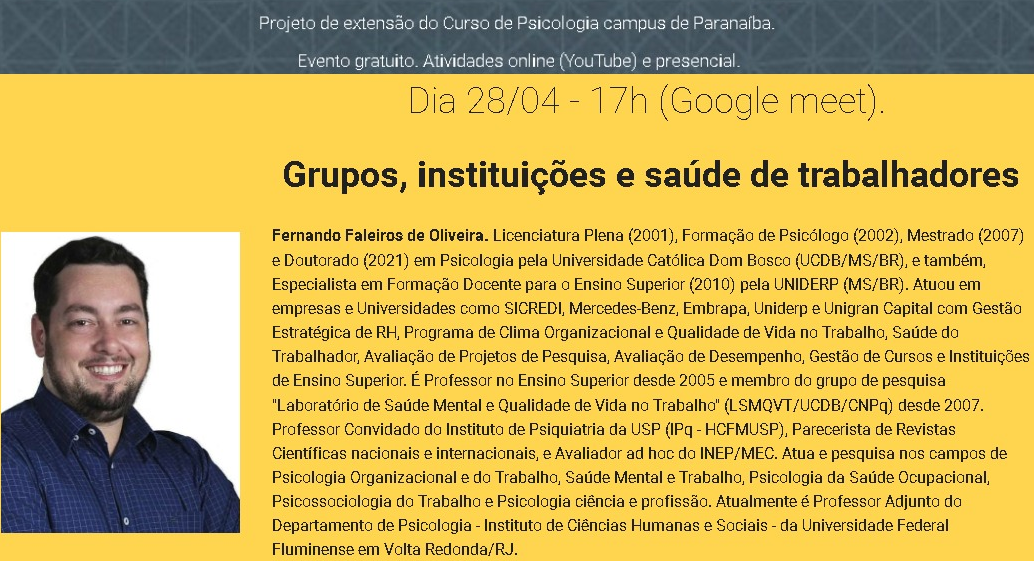 Projeto de extensão do Curso de Psicologia campus de Paranaíba.

Evento gratuito. Atividades online (YouTube) e presencial.

Dia 28/04 - 17h (Google meet).

Grupos, instituições e saúde de trabalhadores

Fernando Faleiros de Oliveira. Licenciatura Plena (2001), Formação de Psicólogo (2002), Mestrado (2007) e Doutorado (2021) em Psicologia pela Universidade Católica Dom Bosco (UCDB/MS/BR), e também, Especialista em Formação Docente para o Ensino Superior (2010) pela UNIDERP (MS/BR). Atuou em empresas e Universidades como SICREDI, Mercedes-Benz, Embrapa, Uniderp e Unigran Capital com Gestão Estratégica de RH, Programa de Clima Organizacional e Qualidade de Vida no Trabalho, Saúde do Trabalhador, Avaliação de Projetos de Pesquisa, Avaliação de Desempenho, Gestão de Cursos e Instituições de Ensino Superior. É Professor no Ensino Superior desde 2005 e membro do grupo de pesquisa "Laboratório de Saúde Mental e Qualidade de Vida no Trabalho" (LSMQVT/UCDB/CNPq) desde 2007. Professor Convidado do Instituto de Psiquiatria da USP (IPq - HCFMUSP), Parecerista de Revistas Científicas nacionais e internacionais, e Avaliador ad hoc do INEP/MEC. Atua e pesquisa nos campos de Psicologia Organizacional e do Trabalho, Saúde Mental e Trabalho, Psicologia da Saúde Ocupacional, Psicossociologia do Trabalho e Psicologia ciência e profissão. Atualmente é Professor Adjunto do Departamento de Psicologia - Instituto de Ciências Humanas e Sociais - da Universidade Federal Fluminense em Volta Redonda/RJ.